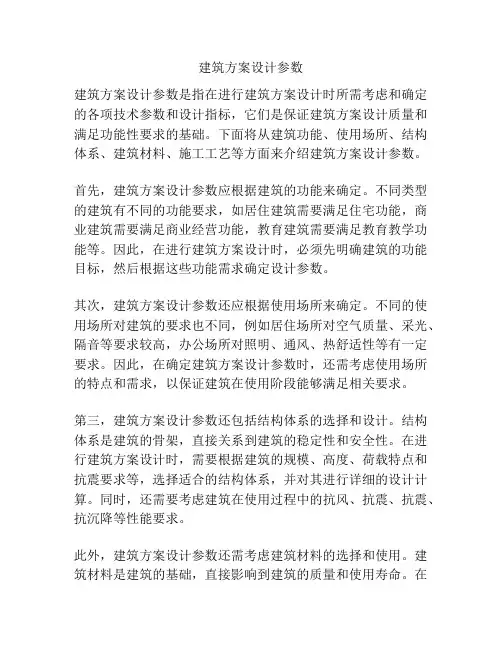 建筑方案设计参数

建筑方案设计参数是指在进行建筑方案设计时所需考虑和确定的各项技术参数和设计指标，它们是保证建筑方案设计质量和满足功能性要求的基础。下面将从建筑功能、使用场所、结构体系、建筑材料、施工工艺等方面来介绍建筑方案设计参数。

首先，建筑方案设计参数应根据建筑的功能来确定。不同类型的建筑有不同的功能要求，如居住建筑需要满足住宅功能，商业建筑需要满足商业经营功能，教育建筑需要满足教育教学功能等。因此，在进行建筑方案设计时，必须先明确建筑的功能目标，然后根据这些功能需求确定设计参数。

其次，建筑方案设计参数还应根据使用场所来确定。不同的使用场所对建筑的要求也不同，例如居住场所对空气质量、采光、隔音等要求较高，办公场所对照明、通风、热舒适性等有一定要求。因此，在确定建筑方案设计参数时，还需考虑使用场所的特点和需求，以保证建筑在使用阶段能够满足相关要求。

第三，建筑方案设计参数还包括结构体系的选择和设计。结构体系是建筑的骨架，直接关系到建筑的稳定性和安全性。在进行建筑方案设计时，需要根据建筑的规模、高度、荷载特点和抗震要求等，选择适合的结构体系，并对其进行详细的设计计算。同时，还需要考虑建筑在使用过程中的抗风、抗震、抗震、抗沉降等性能要求。

此外，建筑方案设计参数还需考虑建筑材料的选择和使用。建筑材料是建筑的基础，直接影响到建筑的质量和使用寿命。在